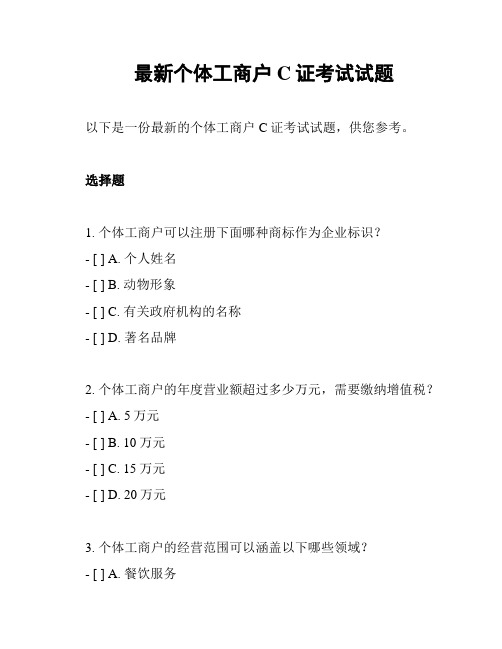 最新个体工商户 C 证考试试题

以下是一份最新的个体工商户 C 证考试试题，供您参考。

选择题

1. 个体工商户可以注册下面哪种商标作为企业标识？

- [ ] A. 个人姓名

- [ ] B. 动物形象

- [ ] C. 有关政府机构的名称

- [ ] D. 著名品牌

2. 个体工商户的年度营业额超过多少万元，需要缴纳增值税？

- [ ] A. 5 万元

- [ ] B. 10 万元

- [ ] C. 15 万元

- [ ] D. 20 万元

3. 个体工商户的经营范围可以涵盖以下哪些领域？

- [ ] A. 餐饮服务